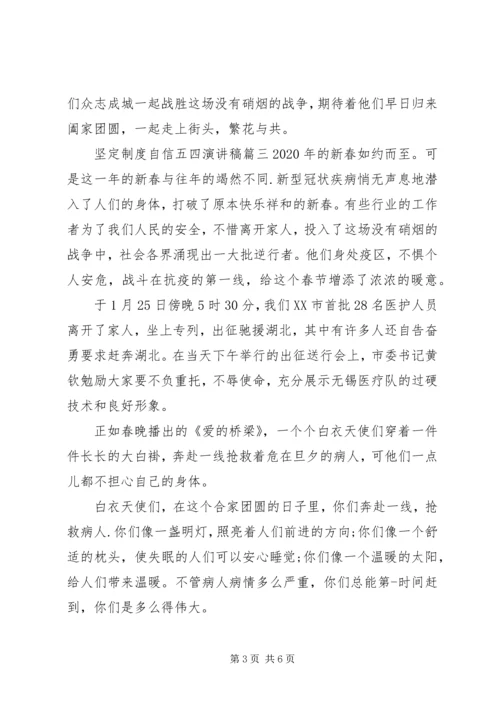 们众志成城一起战胜这场没有硝烟的战争，期待着他们早日归来阖家团圆，一起走上街头，繁花与共。

坚定制度自信五四演讲稿篇三 2020 年的新春如约而至。可是这一年的新春与往年的竭然不同.新型冠状疾病悄无声息地潜入了人们的身体，打破了原本快乐祥和的新春。有些行业的工作者为了我们人民的安全，不惜离开家人，投入了这场没有硝烟的战争中，社会各界涌现出一大批逆行者。他们身处疫区，不惧个人安危，战斗在抗疫的第一线，给这个春节增添了浓浓的暖意。

于 1 月 25 日傍晚 5 时 30 分，我们 XX 市首批 28 名医护人员离开了家人，坐上专列，出征驰援湖北，其中有许多人还自告奋勇要求赶奔湖北。在当天下午举行的出征送行会上，市委书记黄钦勉励大家要不负重托，不辱使命，充分展示无锡医疗队的过硬技术和良好形象。

正如春晚播出的《爱的桥梁》，一个个白衣天使们穿着一件件长长的大白褂，奔赴一线抢救着危在旦夕的病人，可他们一点儿都不担心自己的身体。

白衣天使们，在这个合家团圆的日子里，你们奔赴一线，抢救病人.你们像一盏明灯，照亮着人们前进的方向;你们像一个舒适的枕头，使失眠的人们可以安心睡觉;你们像一个温暖的太阳，给人们带来温暖。不管病人病情多么严重，你们总能第-时间赶到，你们是多么得伟大。

第 3 页 共 6 页